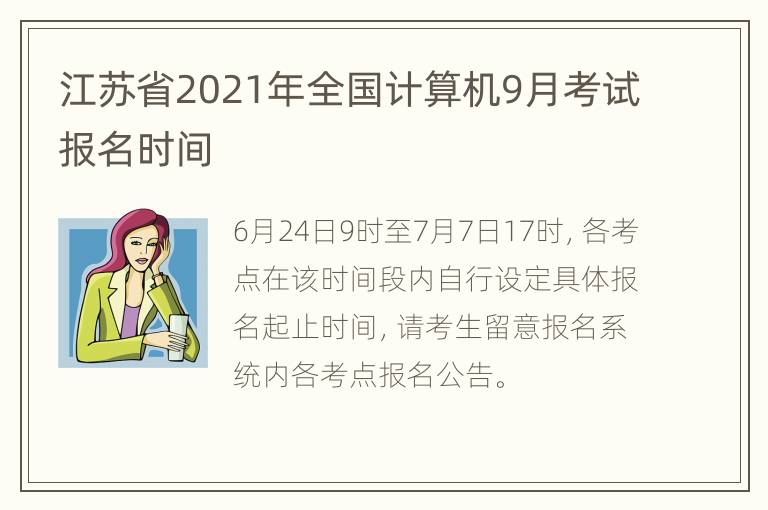 江苏省2021年全国计算机9月考试报名时间

6月24日9时至7月7日17时, 各考点在该时间段内自行设定具体报名起止时间, 请考生留意报名系统内各考点报名公告。